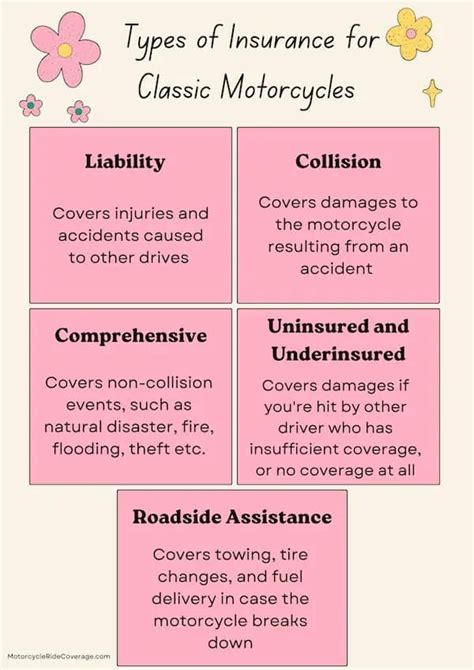 Types of Insurance for Classic Motorcycles

Liability

Covers injuries and accidents caused to other drives

Collision

Covers damages to the motorcycle resulting from an accident

Comprehensive

Covers non-collision events, such as natural disaster, fire, flooding, theft etc.

Uninsured and Underinsured

Covers damages if you're hit by other driver who has insufficient coverage, or no coverage at all

Roadside Assistance

Covers towing, tire changes, and fuel delivery in case the motorcycle breaks down

MotorcycleRideCoverage.com